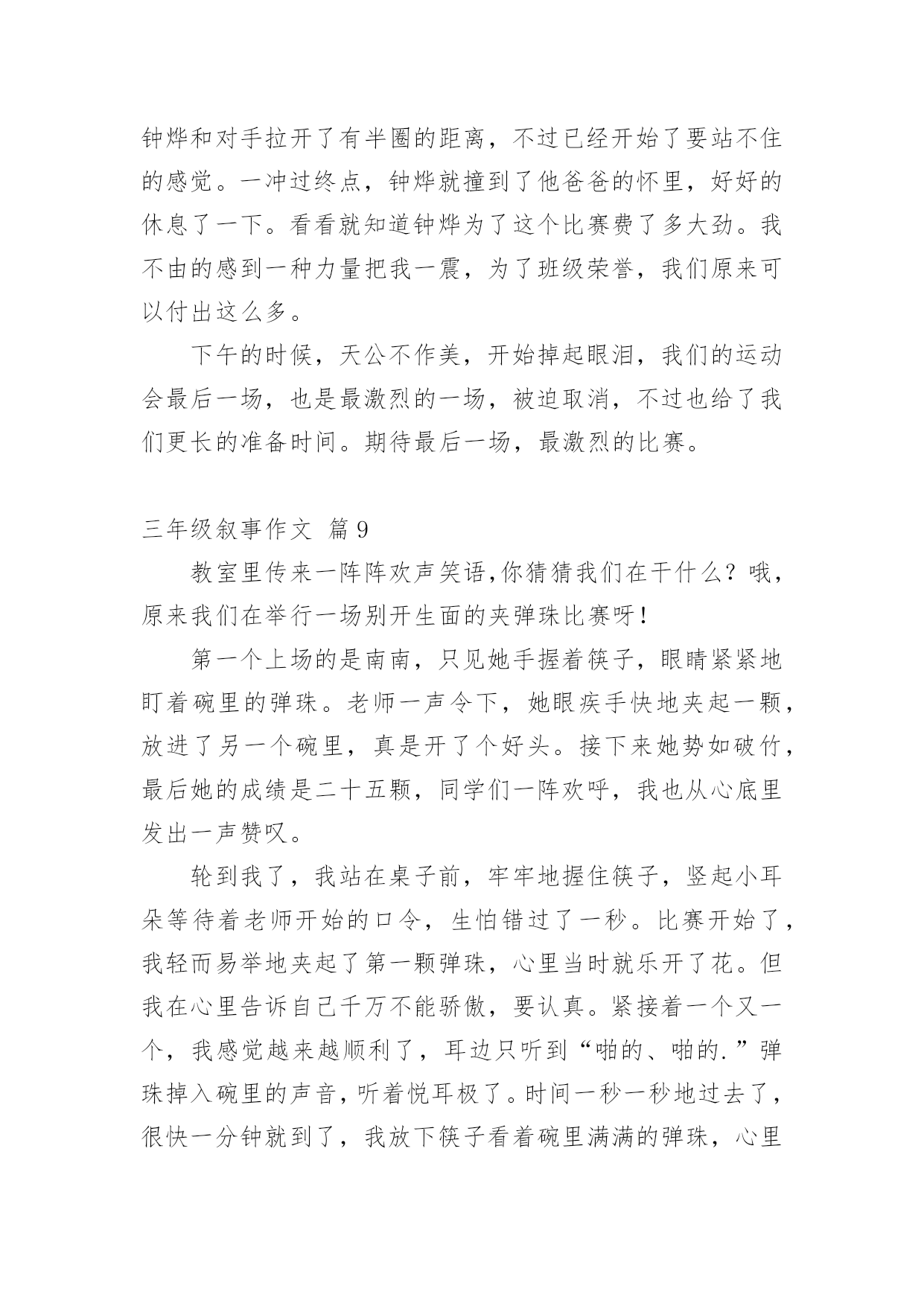 钟烨和对手拉开了有半圈的距离，不过已经开始了要站不住的感觉。一冲过终点，钟烨就撞到了他爸爸的怀里，好好的休息了一下。看看就知道钟烨为了这个比赛费了多大劲。我不由的感到一种力量把我一震，为了班级荣誉，我们原来可以付出这么多。

下午的时候，天公不作美，开始掉起眼泪，我们的运动会最后一场，也是最激烈的一场，被迫取消，不过也给了我们更长的准备时间。期待最后一场，最激烈的比赛。

三年级叙事作文 篇9

教室里传来一阵阵欢声笑语,你猜猜我们在干什么？哦，原来我们在举行一场别开生面的夹弹珠比赛呀！

第一个上场的是南南，只见她手握着筷子，眼睛紧紧地盯着碗里的弹珠。老师一声令下，她眼疾手快地夹起一颗，放进了另一个碗里，真是开了个好头。接下来她势如破竹，最后她的成绩是二十五颗，同学们一阵欢呼，我也从心底里发出一声赞叹。

轮到我了，我站在桌子前，牢牢地握住筷子，竖起小耳朵等待着老师开始的口令，生怕错过了一秒。比赛开始了，我轻而易举地夹起了第一颗弹珠，心里当时就乐开了花。但我在心里告诉自己千万不能骄傲，要认真。紧接着一个又一个，我感觉越来越顺利了，耳边只听到“啪的、啪的.”弹珠掉入碗里的声音，听着悦耳极了。时间一秒一秒地过去了，很快一分钟就到了，我放下筷子看着碗里满满的弹珠，心里